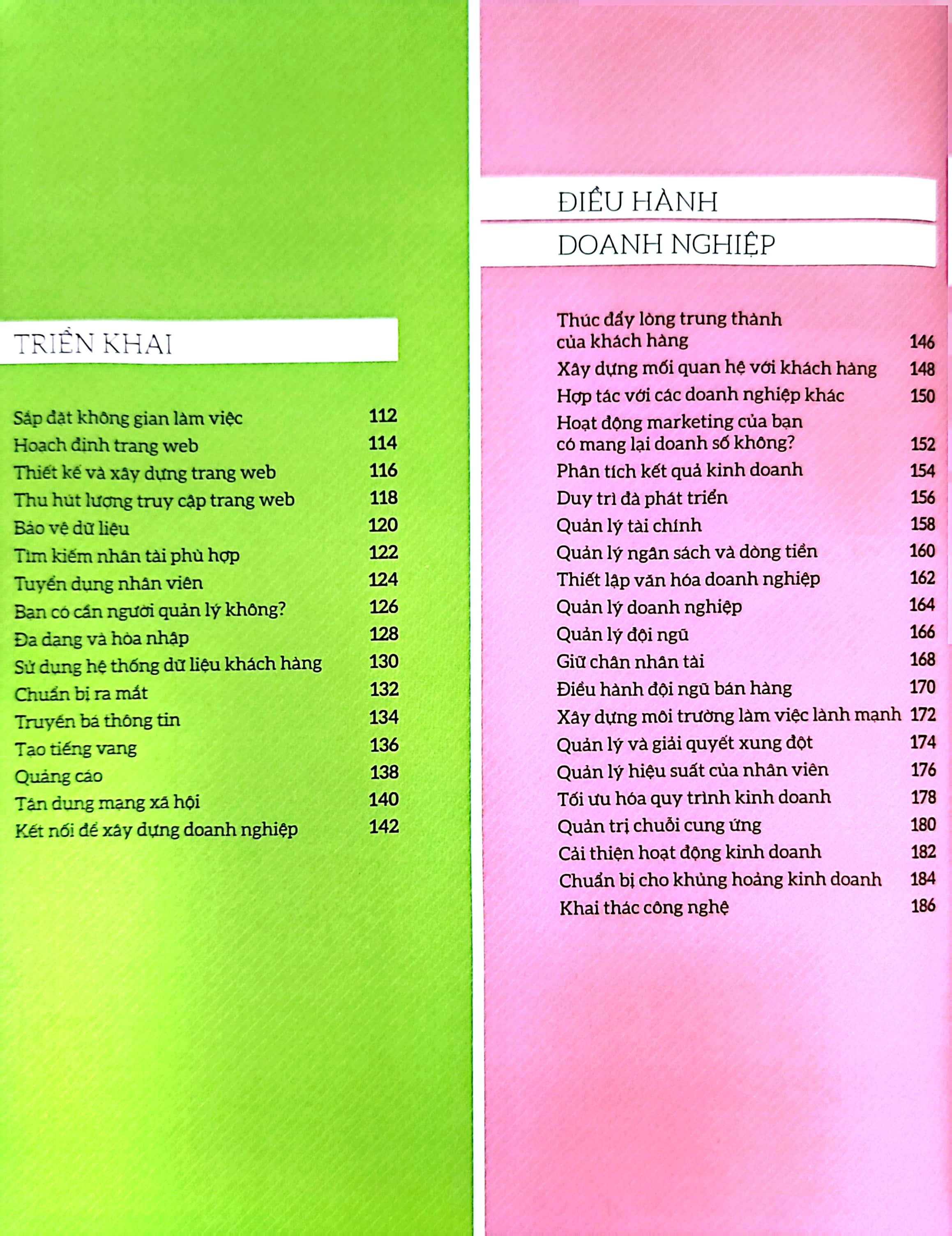 TRIỂN KHAI

Sắp đặt không gian làm việc 112
Hoạch định trang web 114
Thiết kế và xây dựng trang web 116
Thu hút lượng truy cập trang web 118
Bảo vệ dữ liệu 120
Tìm kiếm nhân tài phù hợp 122
Tuyển dụng nhân viên 124
Bạn có cần người quản lý không? 126
Đa dạng và hòa nhập 128
Sử dụng hệ thống dữ liệu khách hàng 130
Chuẩn bị ra mắt 132
Truyền bá thông tin 134
Tạo tiếng vang 136
Quảng cáo 138
Tận dụng mạng xã hội 140
Kết nối để xây dựng doanh nghiệp 142

ĐIỀU HÀNH DOANH NGHIỆP

Thúc đẩy lòng trung thành của khách hàng 146
Xây dựng mối quan hệ với khách hàng 148
Hợp tác với các doanh nghiệp khác 150
Hoạt động marketing của bạn có mang lại doanh số không? 152
Phân tích kết quả kinh doanh 154
Duy trì đà phát triển 156
Quản lý tài chính 158
Quản lý ngân sách và dòng tiền 160
Thiết lập văn hóa doanh nghiệp 162
Quản lý doanh nghiệp 164
Quản lý đội ngũ 166
Giữ chân nhân tài 168
Điều hành đội ngũ bán hàng 170
Xây dựng môi trường làm việc lành mạnh 172
Quản lý và giải quyết xung đột 174
Quản lý hiệu suất của nhân viên 176
Tối ưu hóa quy trình kinh doanh 178
Quản trị chuỗi cung ứng 180
Cải thiện hoạt động kinh doanh 182
Chuẩn bị cho khủng hoảng kinh doanh 184
Khai thác công nghệ 186